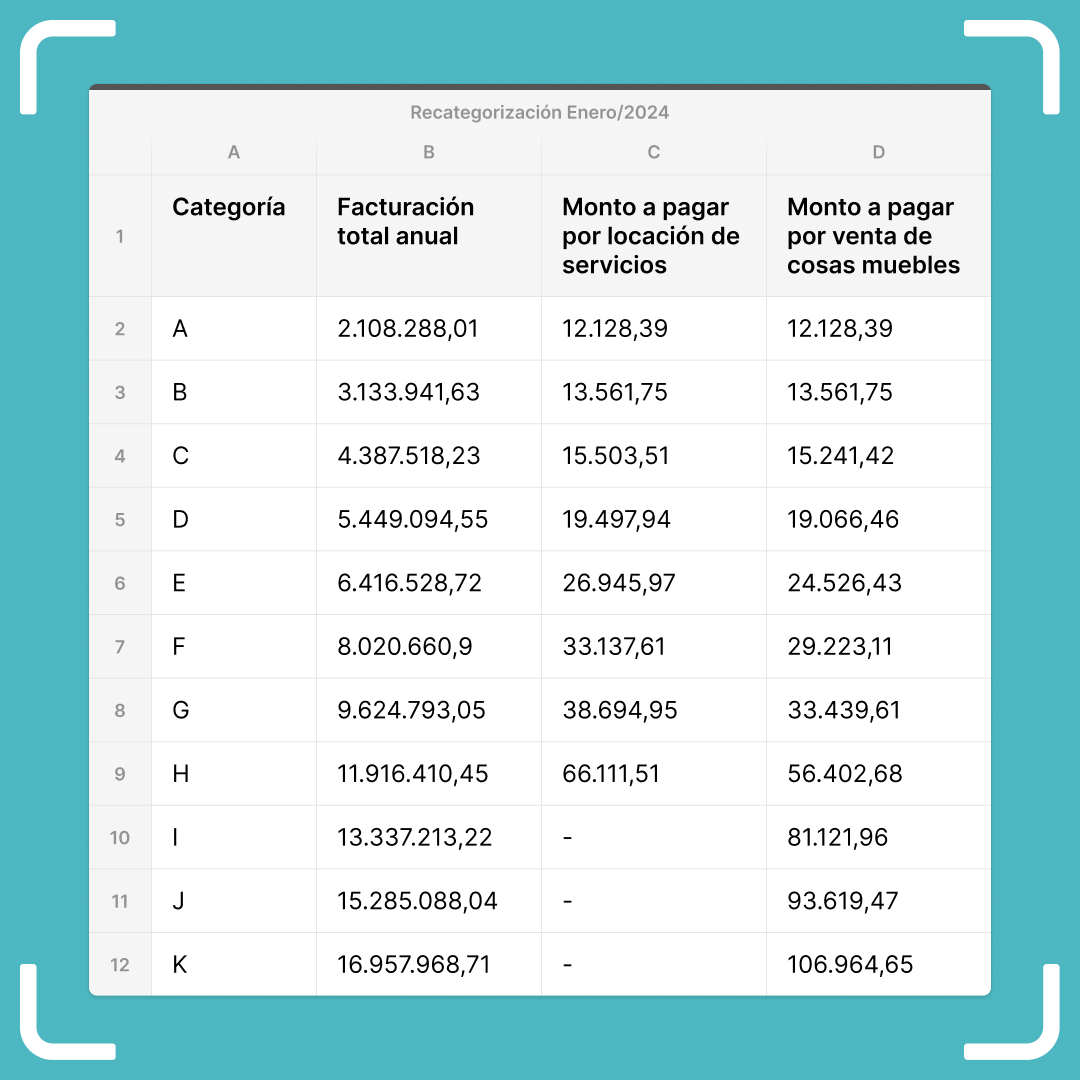 Recategorización Enero/2024

| | A | B | C | D |
|---|---|---|---|---|
| 1 | Categoría | Facturación total anual | Monto a pagar por locación de servicios | Monto a pagar por venta de cosas muebles |
| 2 | A | 2.108.288,01 | 12.128,39 | 12.128,39 |
| 3 | B | 3.133.941,63 | 13.561,75 | 13.561,75 |
| 4 | C | 4.387.518,23 | 15.503,51 | 15.241,42 |
| 5 | D | 5.449.094,55 | 19.497,94 | 19.066,46 |
| 6 | E | 6.416.528,72 | 26.945,97 | 24.526,43 |
| 7 | F | 8.020.660,9 | 33.137,61 | 29.223,11 |
| 8 | G | 9.624.793,05 | 38.694,95 | 33.439,61 |
| 9 | H | 11.916.410,45 | 66.111,51 | 56.402,68 |
| 10 | I | 13.337.213,22 | - | 81.121,96 |
| 11 | J | 15.285.088,04 | - | 93.619,47 |
| 12 | K | 16.957.968,71 | - | 106.964,65 |